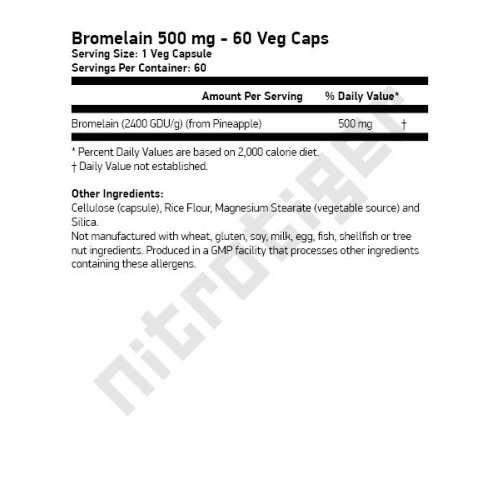 Bromelain 500 mg - 60 Veg Caps
Serving Size: 1 Veg Capsule
Servings Per Container: 60

| | Amount Per Serving | % Daily Value* |
|---|---|---|
| Bromelain (2400 GDU/g) (from Pineapple) | 500 mg | † |

* Percent Daily Values are based on 2,000 calorie diet.
† Daily Value not established.

Other Ingredients:
Cellulose (capsule), Rice Flour, Magnesium Stearate (vegetable source) and Silica.
Not manufactured with wheat, gluten, soy, milk, egg, fish, shellfish or tree nut ingredients. Produced in a GMP facility that processes other ingredients containing these allergens.

nitrotiger